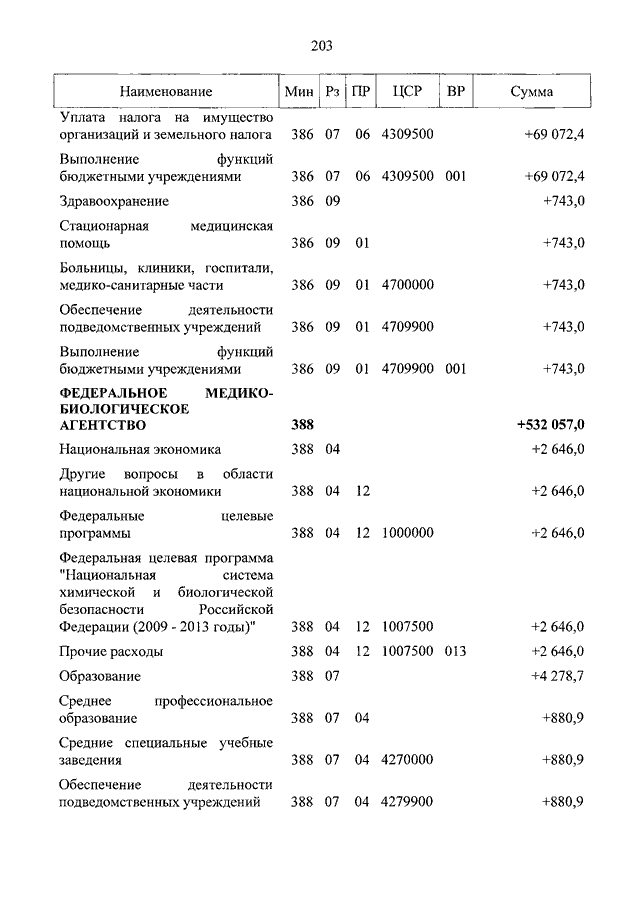 203

| Наименование | Мин | Рз | ПР | ЦСР | ВР | Сумма |
|---|---|---|---|---|---|---|
| Уплата налога на имущество организаций и земельного налога | 386 | 07 | 06 | 4309500 | | +69 072,4 |
| Выполнение функций бюджетными учреждениями | 386 | 07 | 06 | 4309500 | 001 | +69 072,4 |
| Здравоохранение | 386 | 09 | | | | +743,0 |
| Стационарная медицинская помощь | 386 | 09 | 01 | | | +743,0 |
| Больницы, клиники, госпитали, медико-санитарные части | 386 | 09 | 01 | 4700000 | | +743,0 |
| Обеспечение деятельности подведомственных учреждений | 386 | 09 | 01 | 4709900 | | +743,0 |
| Выполнение функций бюджетными учреждениями | 386 | 09 | 01 | 4709900 | 001 | +743,0 |
| ФЕДЕРАЛЬНОЕ МЕДИКО-БИОЛОГИЧЕСКОЕ АГЕНТСТВО | 388 | | | | | +532 057,0 |
| Национальная экономика | 388 | 04 | | | | +2 646,0 |
| Другие вопросы в области национальной экономики | 388 | 04 | 12 | | | +2 646,0 |
| Федеральные целевые программы | 388 | 04 | 12 | 1000000 | | +2 646,0 |
| Федеральная целевая программа "Национальная система химической и биологической безопасности Российской Федерации (2009 - 2013 годы)" | 388 | 04 | 12 | 1007500 | | +2 646,0 |
| Прочие расходы | 388 | 04 | 12 | 1007500 | 013 | +2 646,0 |
| Образование | 388 | 07 | | | | +4 278,7 |
| Среднее профессиональное образование | 388 | 07 | 04 | | | +880,9 |
| Средние специальные учебные заведения | 388 | 07 | 04 | 4270000 | | +880,9 |
| Обеспечение деятельности подведомственных учреждений | 388 | 07 | 04 | 4279900 | | +880,9 |